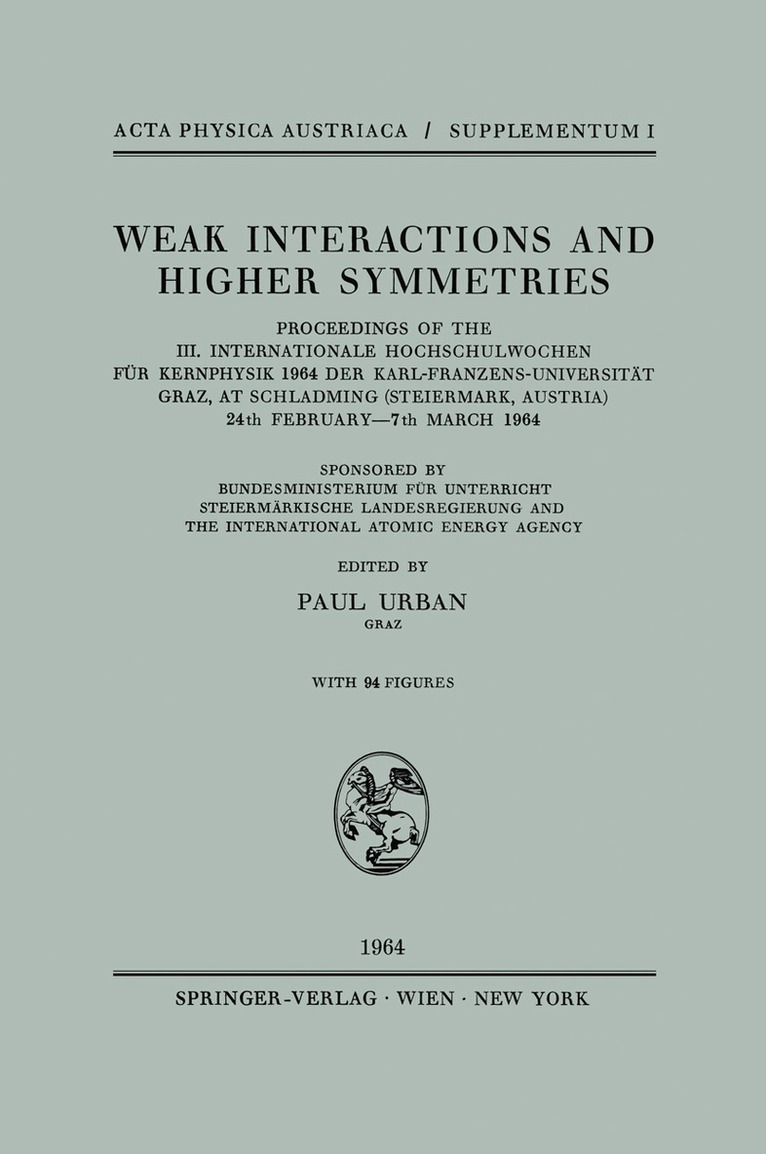 ACTA PHYSICA AUSTRIACA / SUPPLEMENTUM I

WEAK INTERACTIONS AND HIGHER SYMMETRIES

PROCEEDINGS OF THE
III. INTERNATIONALE HOCHSCHULWOCHEN
FÜR KERNPHYSIK 1964 DER KARL-FRANZENS-UNIVERSITÄT
GRAZ, AT SCHLADMING (STEIERMARK, AUSTRIA)
24th FEBRUARY—7th MARCH 1964

SPONSORED BY
BUNDESMINISTERIUM FÜR UNTERRICHT
STEIERMÄRKISCHE LANDESREGIERUNG AND
THE INTERNATIONAL ATOMIC ENERGY AGENCY

EDITED BY

PAUL URBAN
GRAZ

WITH 94 FIGURES

1964

SPRINGER-VERLAG · WIEN · NEW YORK